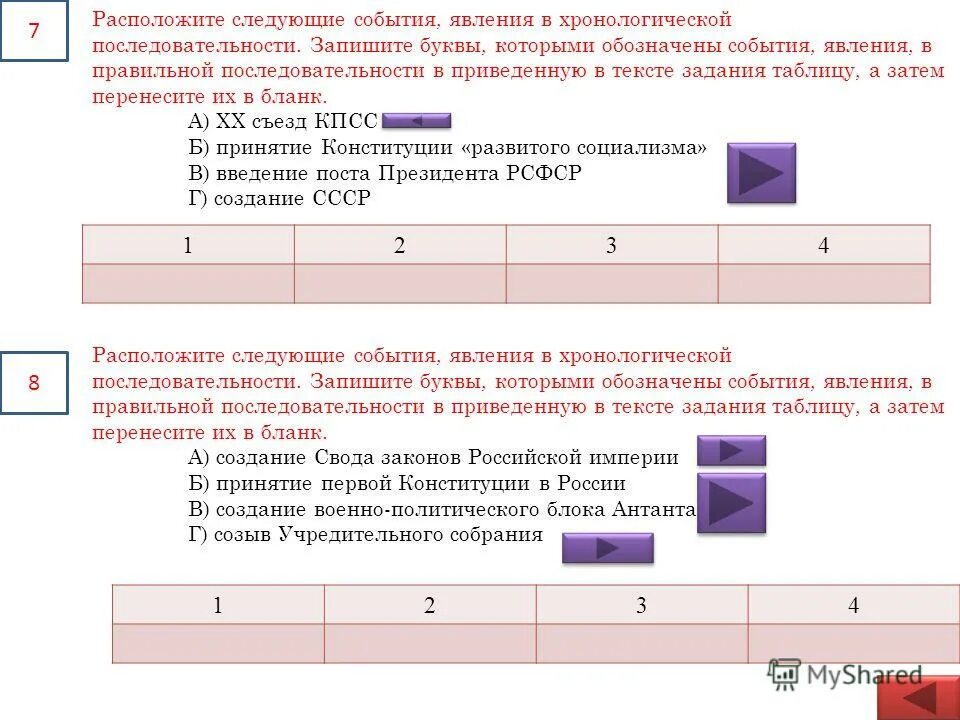 7

Расположите следующие события, явления в хронологической последовательности. Запишите буквы, которыми обозначены события, явления, в правильной последовательности в приведенную в тексте задания таблицу, а затем перенесите их в бланк.

А) XX съезд КПСС
Б) принятие Конституции «развитого социализма»
В) введение поста Президента РСФСР
Г) создание СССР

| 1 | 2 | 3 | 4 |
|---|---|---|---|
| | | | |

8

Расположите следующие события, явления в хронологической последовательности. Запишите буквы, которыми обозначены события, явления, в правильной последовательности в приведенную в тексте задания таблицу, а затем перенесите их в бланк.

А) создание Свода законов Российской империи
Б) принятие первой Конституции в России
В) создание военно-политического блока Антанта
Г) созыв Учредительного собрания

| 1 | 2 | 3 | 4 |
|---|---|---|---|
| | | | |

MyShared